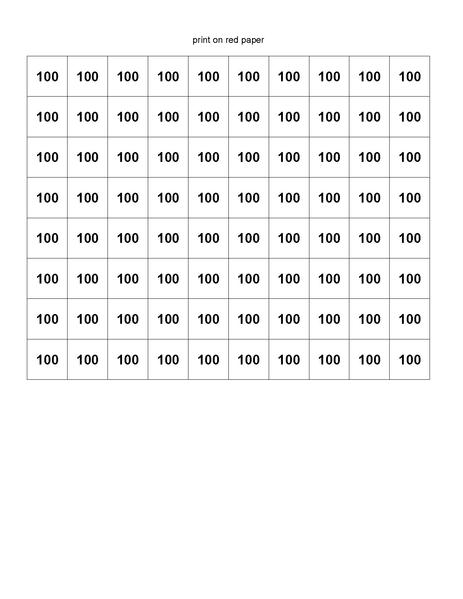 print on red paper

| 100 | 100 | 100 | 100 | 100 | 100 | 100 | 100 | 100 | 100 |
|---|---|---|---|---|---|---|---|---|---|
| 100 | 100 | 100 | 100 | 100 | 100 | 100 | 100 | 100 | 100 |
| 100 | 100 | 100 | 100 | 100 | 100 | 100 | 100 | 100 | 100 |
| 100 | 100 | 100 | 100 | 100 | 100 | 100 | 100 | 100 | 100 |
| 100 | 100 | 100 | 100 | 100 | 100 | 100 | 100 | 100 | 100 |
| 100 | 100 | 100 | 100 | 100 | 100 | 100 | 100 | 100 | 100 |
| 100 | 100 | 100 | 100 | 100 | 100 | 100 | 100 | 100 | 100 |
| 100 | 100 | 100 | 100 | 100 | 100 | 100 | 100 | 100 | 100 |